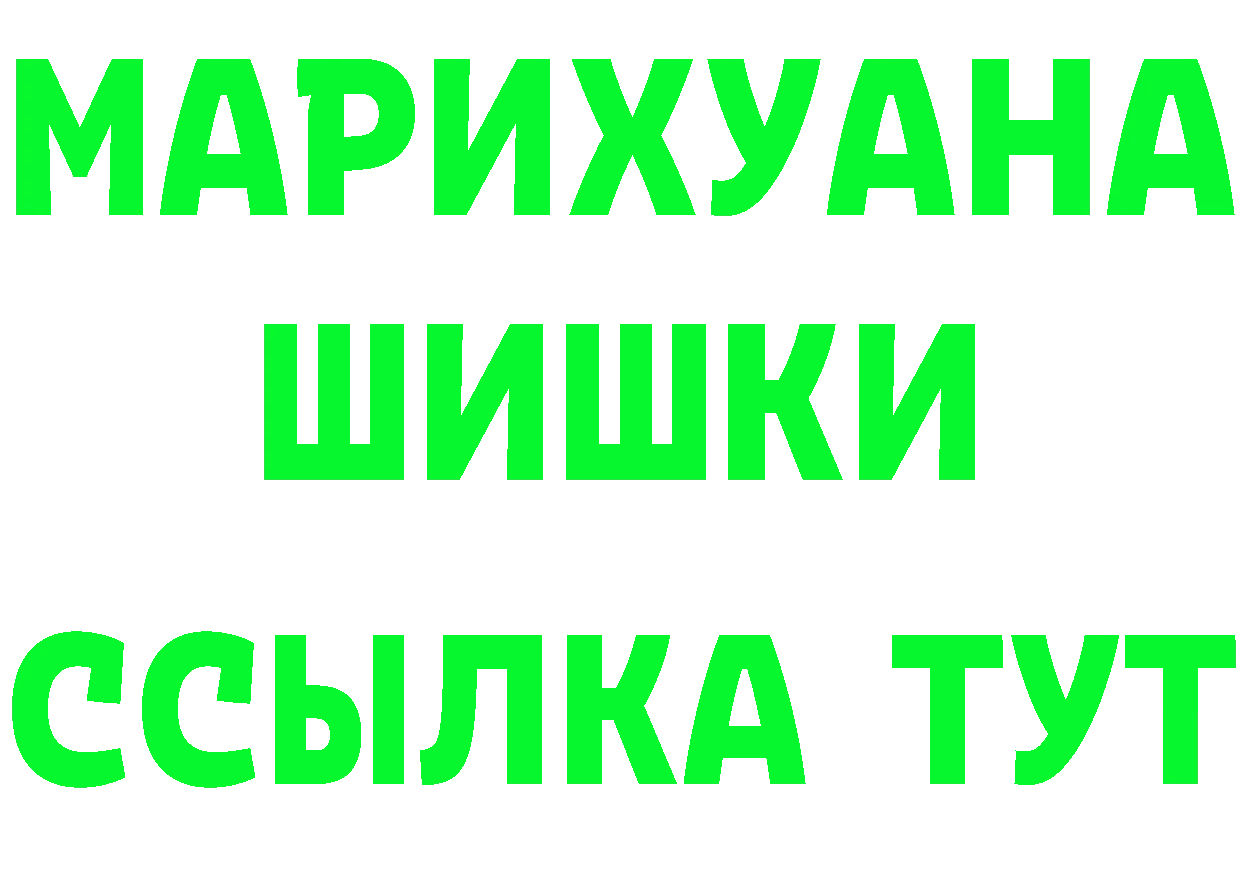 МАРИХУАНА
ШИШКИ
ССЫЛКА ТУТ